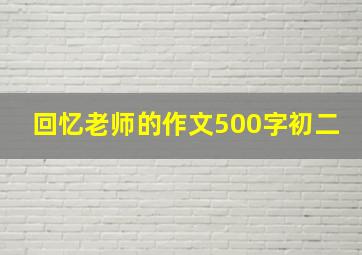 回忆老师的作文500字初二